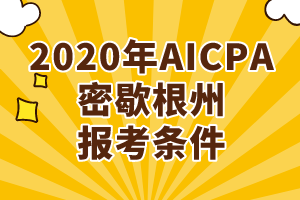 2020年AICPA
密歇根州
报考条件